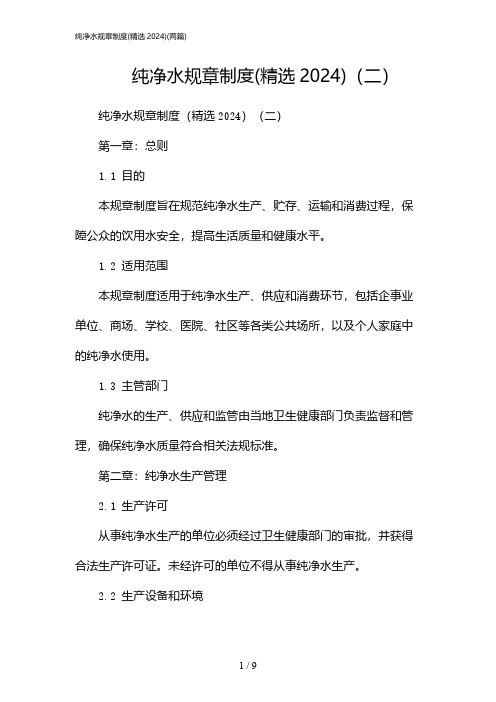 纯净水规章制度(精选 2024)(两篇)

纯净水规章制度(精选 2024)（二）

纯净水规章制度（精选 2024）（二）

第一章：总则

1.1 目的

本规章制度旨在规范纯净水生产、贮存、运输和消费过程，保障公众的饮用水安全，提高生活质量和健康水平。

1.2 适用范围

本规章制度适用于纯净水生产、供应和消费环节，包括企事业单位、商场、学校、医院、社区等各类公共场所，以及个人家庭中的纯净水使用。

1.3 主管部门

纯净水的生产、供应和监管由当地卫生健康部门负责监督和管理，确保纯净水质量符合相关法规标准。

第二章：纯净水生产管理

2.1 生产许可

从事纯净水生产的单位必须经过卫生健康部门的审批，并获得合法生产许可证。未经许可的单位不得从事纯净水生产。

2.2 生产设备和环境

1 / 9